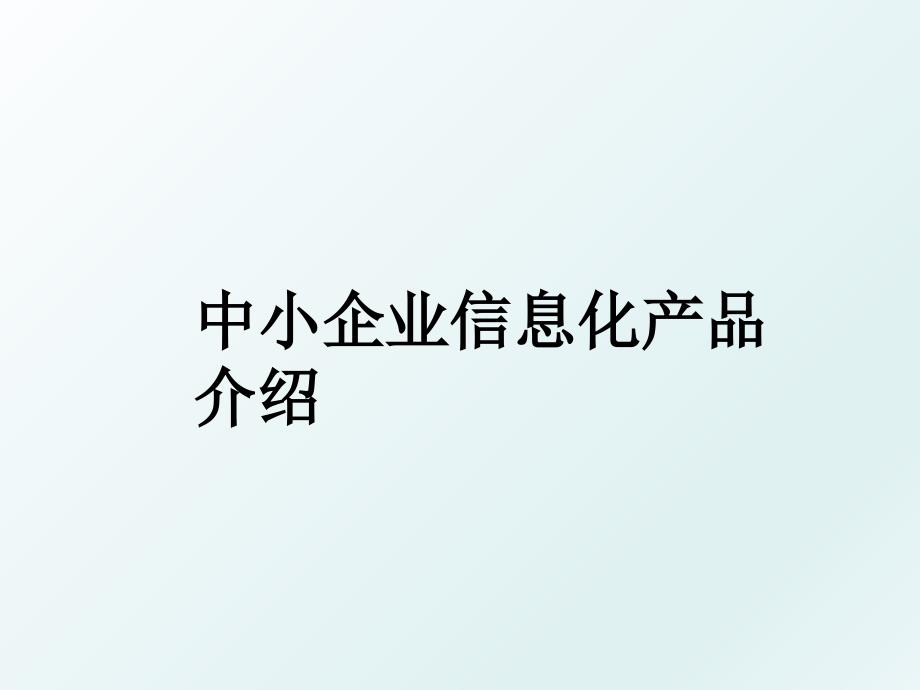 中小企业信息化产品介绍